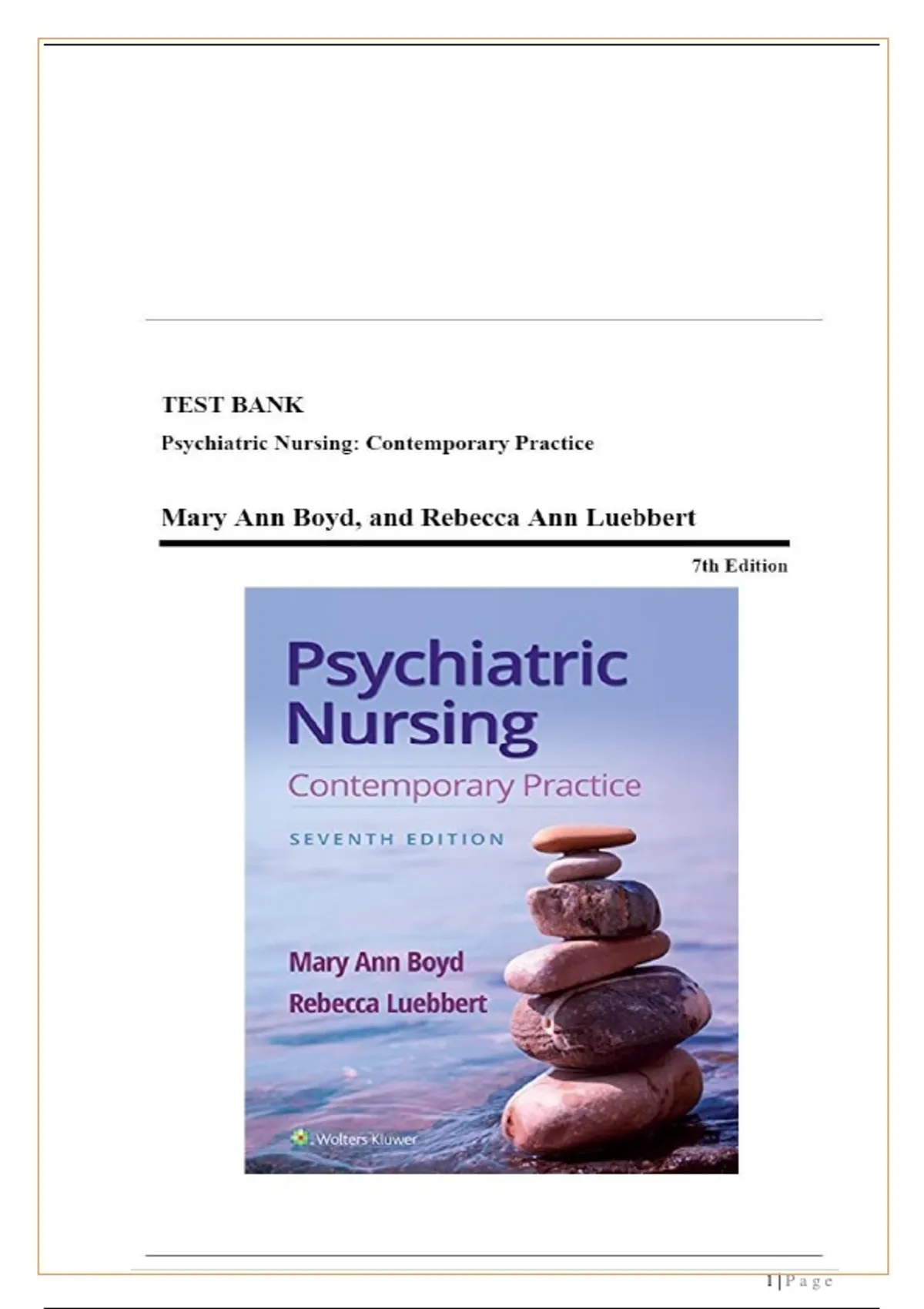 TEST BANK

Psychiatric Nursing: Contemporary Practice

Mary Ann Boyd, and Rebecca Ann Luebbert

7th Edition

Psychiatric Nursing

Contemporary Practice

SEVENTH EDITION

Mary Ann Boyd

Rebecca Luebbert

Wolters Kluwer

1 | P a g e